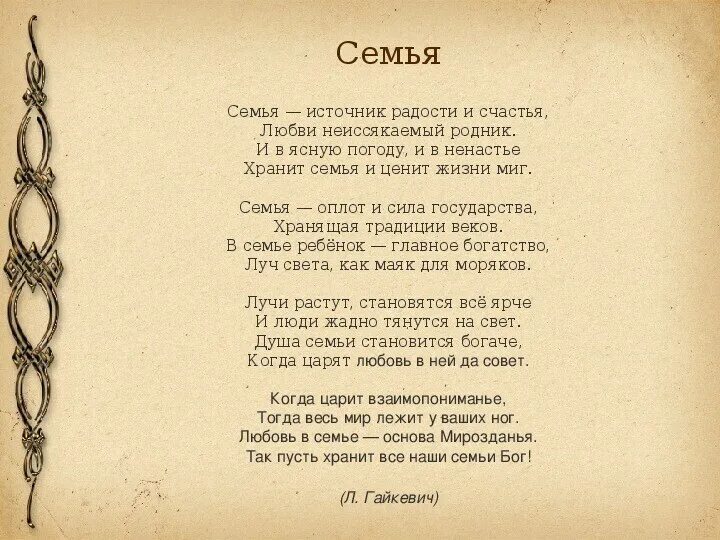 Семья

Семья — источник радости и счастья,
Любви неиссякаемый родник.
И в ясную погоду, и в ненастье
Хранит семья и ценит жизни миг.

Семья — оплот и сила государства,
Хранящая традиции веков.
В семье ребёнок — главное богатство,
Луч света, как маяк для моряков.

Лучи растут, становятся всё ярче
И люди жадно тянутся на свет.
Душа семьи становится богаче,
Когда царят любовь в ней да совет.

Когда царит взаимопониманье,
Тогда весь мир лежит у ваших ног.
Любовь в семье — основа Мирозданья.
Так пусть хранит все наши семьи Бог!

(Л. Гайкевич)